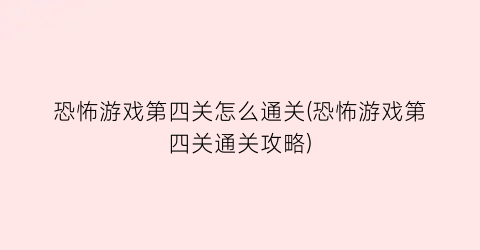 恐怖游戏第四关怎么通关(恐怖游戏第四关通关攻略)